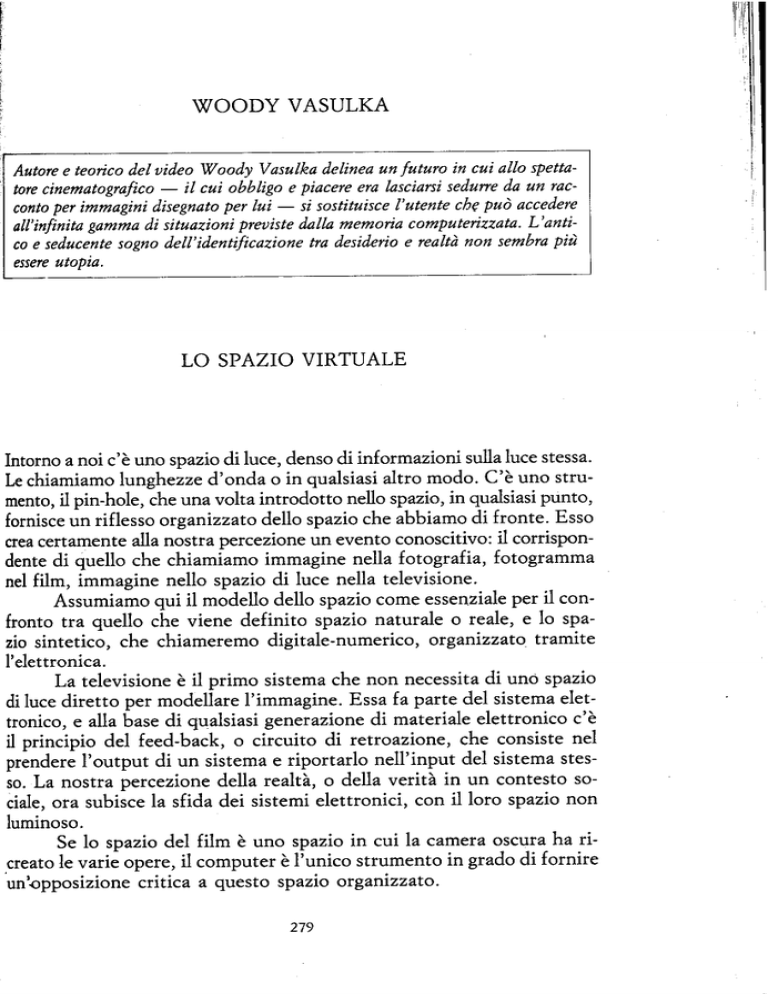 WOODY VASULKA

Autore e teorico del video Woody Vasulka delinea un futuro in cui allo spettatore cinematografico — il cui obbligo e piacere era lasciarsi sedurre da un racconto per immagini disegnato per lui — si sostituisce l'utente che può accedere all'infinita gamma di situazioni previste dalla memoria computerizzata. L'antico e seducente sogno dell'identificazione tra desiderio e realtà non sembra più essere utopia.

LO SPAZIO VIRTUALE

Intorno a noi c'è uno spazio di luce, denso di informazioni sulla luce stessa. Le chiamiamo lunghezze d'onda o in qualsiasi altro modo. C'è uno strumento, il pin-hole, che una volta introdotto nello spazio, in qualsiasi punto, fornisce un riflesso organizzato dello spazio che abbiamo di fronte. Esso crea certamente alla nostra percezione un evento conoscitivo: il corrispondente di quello che chiamiamo immagine nella fotografia, fotogramma nel film, immagine nello spazio di luce nella televisione.

Assumiamo qui il modello dello spazio come essenziale per il confronto tra quello che viene definito spazio naturale o reale, e lo spazio sintetico, che chiameremo digitale-numerico, organizzato tramite l'elettronica.

La televisione è il primo sistema che non necessita di uno spazio di luce diretto per modellare l'immagine. Essa fa parte del sistema elettronico, e alla base di qualsiasi generazione di materiale elettronico c'è il principio del feed-back, o circuito di retroazione, che consiste nel prendere l'output di un sistema e riportarlo nell'input del sistema stesso. La nostra percezione della realtà, o della verità in un contesto sociale, ora subisce la sfida dei sistemi elettronici, con il loro spazio non luminoso.

Se lo spazio del film è uno spazio in cui la camera oscura ha ricreato le varie opere, il computer è l'unico strumento in grado di fornire un'opposizione critica a questo spazio organizzato.

279